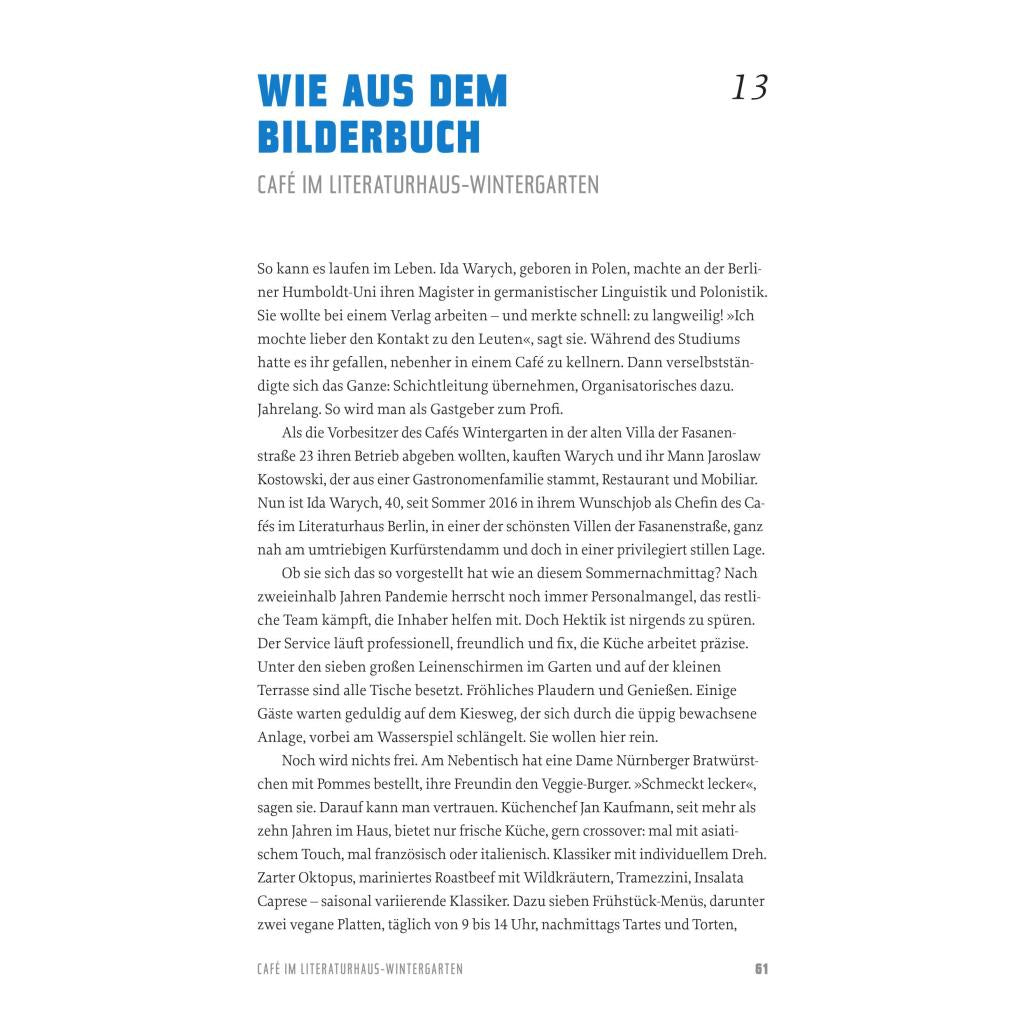 WIE AUS DEM BILDERBUCH

13

CAFÉ IM LITERATURHAUS-WINTERGARTEN

So kann es laufen im Leben. Ida Warych, geboren in Polen, machte an der Berliner Humboldt-Uni ihren Magister in germanistischer Linguistik und Polonistik. Sie wollte bei einem Verlag arbeiten – und merkte schnell: zu langweilig! »Ich mochte lieber den Kontakt zu den Leuten«, sagt sie. Während des Studiums hatte es ihr gefallen, nebenher in einem Café zu kellnern. Dann verselbstständigte sich das Ganze: Schichtleitung übernehmen, Organisatorisches dazu. Jahrelang. So wird man als Gastgeber zum Profi.

Als die Vorbesitzer des Cafés Wintergarten in der alten Villa der Fasanenstraße 23 ihren Betrieb abgeben wollten, kauften Warych und ihr Mann Jaroslaw Kostowski, der aus einer Gastronomenfamilie stammt, Restaurant und Mobiliar. Nun ist Ida Warych, 40, seit Sommer 2016 in ihrem Wunschjob als Chefin des Cafés im Literaturhaus Berlin, in einer der schönsten Villen der Fasanenstraße, ganz nah am umtriebigen Kurfürstendamm und doch in einer privilegiert stillen Lage.

Ob sie sich das so vorgestellt hat wie an diesem Sommernachmittag? Nach zweieinhalb Jahren Pandemie herrscht noch immer Personalmangel, das restliche Team kämpft, die Inhaber helfen mit. Doch Hektik ist nirgends zu spüren. Der Service läuft professionell, freundlich und fix, die Küche arbeitet präzise. Unter den sieben großen Leinenschirmen im Garten und auf der kleinen Terrasse sind alle Tische besetzt. Fröhliches Plaudern und Genießen. Einige Gäste warten geduldig auf dem Kiesweg, der sich durch die üppig bewachsene Anlage, vorbei am Wasserspiel schlängelt. Sie wollen hier rein.

Noch wird nichts frei. Am Nebentisch hat eine Dame Nürnberger Bratwürstchen mit Pommes bestellt, ihre Freundin den Veggie-Burger. »Schmeckt lecker«, sagen sie. Darauf kann man vertrauen. Küchenchef Jan Kaufmann, seit mehr als zehn Jahren im Haus, bietet nur frische Küche, gern crossover: mal mit asiatischem Touch, mal französisch oder italienisch. Klassiker mit individuellem Dreh. Zarter Oktopus, mariniertes Roastbeef mit Wildkräutern, Tramezzini, Insalata Caprese – saisonal variierende Klassiker. Dazu sieben Frühstück-Menüs, darunter zwei vegane Platten, täglich von 9 bis 14 Uhr, nachmittags Tartes und Torten,

CAFÉ IM LITERATURHAUS-WINTERGARTEN 61